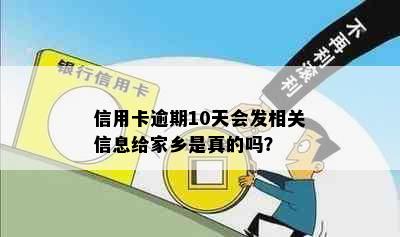 银行信用卡

不再利滚利

信用卡逾期10天会发相关信息给家乡是真的吗?